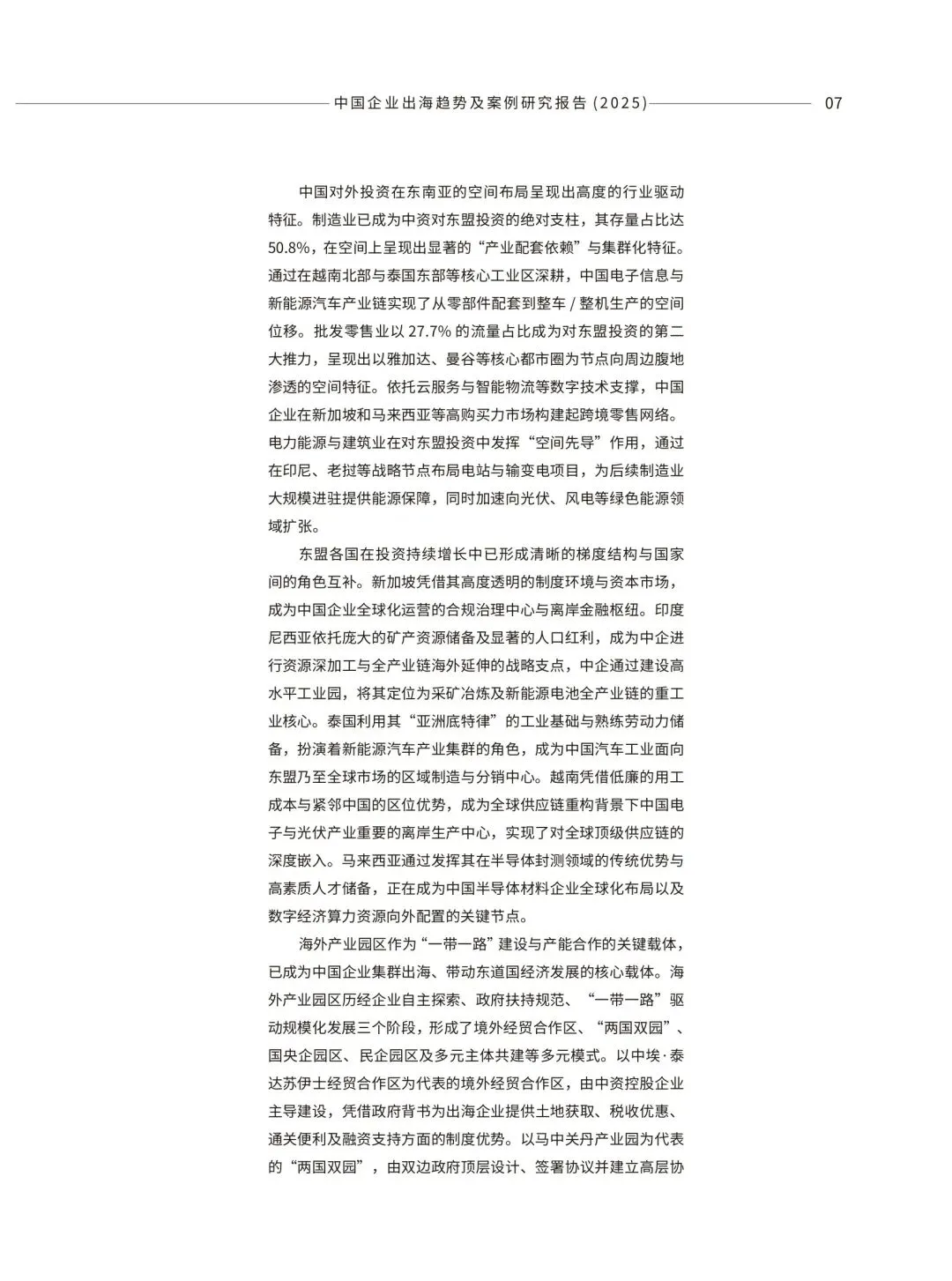 中国企业出海趋势及案例研究报告(2025) 07

中国对外投资在东南亚的空间布局呈现出高度的行业驱动特征。制造业已成为中资对东盟投资的绝对支柱，其存量占比达50.8%，在空间上呈现出显著的“产业配套依赖”与集群化特征。通过在越南北部与泰国东部等核心工业区深耕，中国电子信息与新能源汽车产业链实现了从零部件配套到整车/整机生产的空间位移。批发零售业以27.7%的流量占比成为对东盟投资的第二大推力，呈现出以雅加达、曼谷等核心都市圈为节点向周边腹地渗透的空间特征。依托云服务与智能物流等数字技术支撑，中国企业在新加坡和马来西亚等高购买力市场构建起跨境零售网络。电力能源与建筑业在对东盟投资中发挥“空间先导”作用，通过在印尼、老挝等战略节点布局电站与输变电项目，为后续制造业大规模进驻提供能源保障，同时加速向光伏、风电等绿色能源领域扩张。

东盟各国在投资持续增长中已形成清晰的梯度结构与国家间的角色互补。新加坡凭借其高度透明的制度环境与资本市场，成为中国企业全球化运营的合规治理中心与离岸金融枢纽。印度尼西亚依托庞大的矿产资源储备及显著的人口红利，成为中企进行资源深加工与全产业链海外延伸的战略支点，中企通过建设高水平工业园，将其定位为采矿冶炼及新能源电池全产业链的重工业核心。泰国利用其“亚洲底特律”的工业基础与熟练劳动力储备，扮演着新能源汽车产业集群的角色，成为中国汽车工业面向东盟乃至全球市场的区域制造与分销中心。越南凭借低廉的用工成本与紧邻中国的区位优势，成为全球供应链重构背景下中国电子与光伏产业重要的离岸生产中心，实现了对全球顶级供应链的深度嵌入。马来西亚通过发挥其在半导体封测领域的传统优势与高素质人才储备，正在成为中国半导体材料企业全球化布局以及数字经济算力资源向外配置的关键节点。

海外产业园区作为“一带一路”建设与产能合作的关键载体，已成为中国企业集群出海、带动东道国经济发展的核心载体。海外产业园区历经企业自主探索、政府扶持规范、“一带一路”驱动规模化发展三个阶段，形成了境外经贸合作区、“两国双园”、国央企园区、民企园区及多元主体共建等多元模式。以中埃·泰达苏伊士经贸合作区为代表的境外经贸合作区，由中资控股企业主导建设，凭借政府背书为出海企业提供土地获取、税收优惠、通关便利及融资支持方面的制度优势。以马中关丹产业园为代表的“两国双园”，由双边政府顶层设计、签署协议并建立高层协